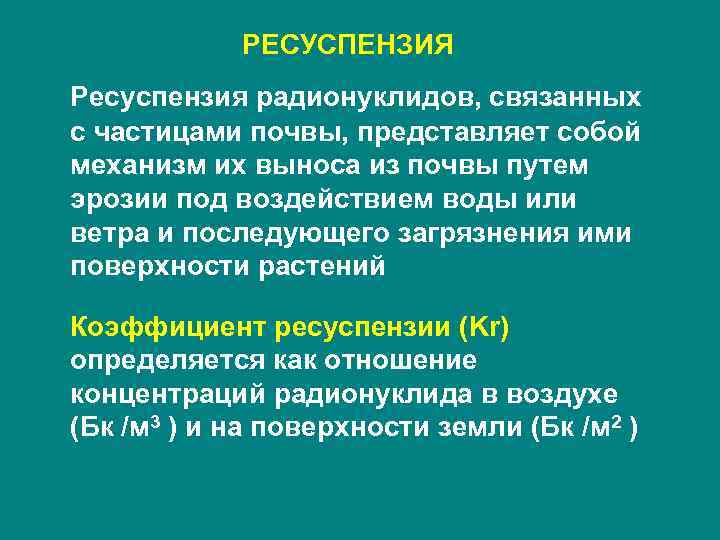 РЕСУСПЕНЗИЯ

Ресуспензия радионуклидов, связанных с частицами почвы, представляет собой механизм их выноса из почвы путем эрозии под воздействием воды или ветра и последующего загрязнения ими поверхности растений

Коэффициент ресуспензии (Kr) определяется как отношение концентраций радионуклида в воздухе (Бк /м$^3$ ) и на поверхности земли (Бк /м$^2$ )